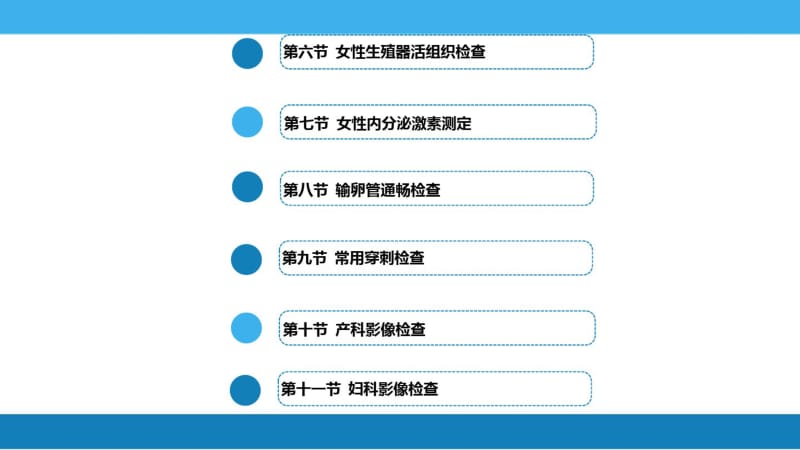 第六节 女性生殖器活组织检查

第七节 女性内分泌激素测定

第八节 输卵管通畅检查

第九节 常用穿刺检查

第十节 产科影像检查

第十一节 妇科影像检查